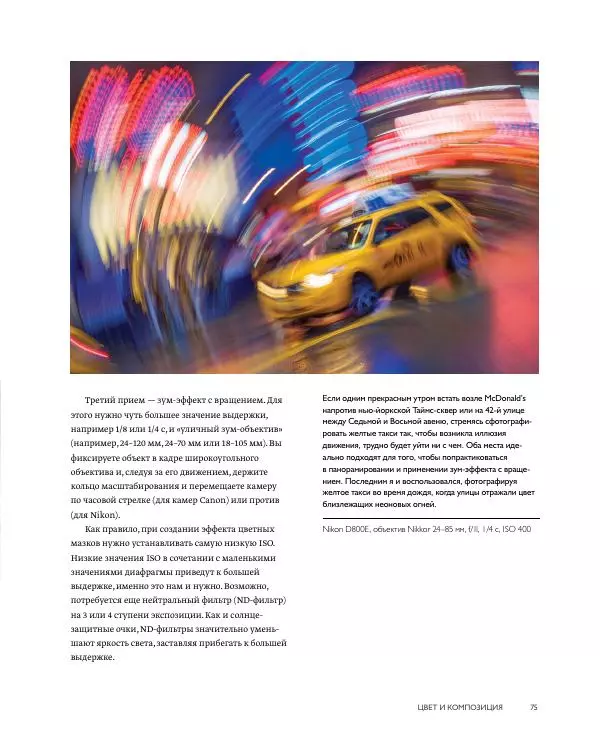 Третий прием — зум-эффект с вращением. Для этого нужно чуть большее значение выдержки, например 1/8 или 1/4 с, и «уличный зум-объектив» (например, 24–120 мм, 24–70 мм или 18–105 мм). Вы фиксируете объект в кадре широкоугольного объектива и, следуя за его движением, держите кольцо масштабирования и перемещаете камеру по часовой стрелке (для камер Canon) или против (для Nikon).

Как правило, при создании эффекта цветных мазков нужно устанавливать самую низкую ISO. Низкие значения ISO в сочетании с маленькими значениями диафрагмы приведут к большей выдержке, именно это нам и нужно. Возможно, потребуется еще нейтральный фильтр (ND-фильтр) на 3 или 4 ступени экспозиции. Как и солнцезащитные очки, ND-фильтры значительно уменьшают яркость света, заставляя прибегать к большей выдержке.

Если одним прекрасным утром встать возле McDonald's напротив нью-йоркской Таймс-сквер или на 42-й улице между Седьмой и Восьмой авеню, стремясь сфотографировать желтые такси так, чтобы возникла иллюзия движения, трудно будет уйти ни с чем. Оба места идеально подходят для того, чтобы попрактиковаться в панорамировании и применении зум-эффекта с вращением. Последним я и воспользовался, фотографируя желтое такси во время дождя, когда улицы отражали цвет близлежащих неоновых огней.

Nikon D800E, объектив Nikkor 24–85 мм, f/11, 1/4 с, ISO 400

ЦВЕТ И КОМПОЗИЦИЯ 75